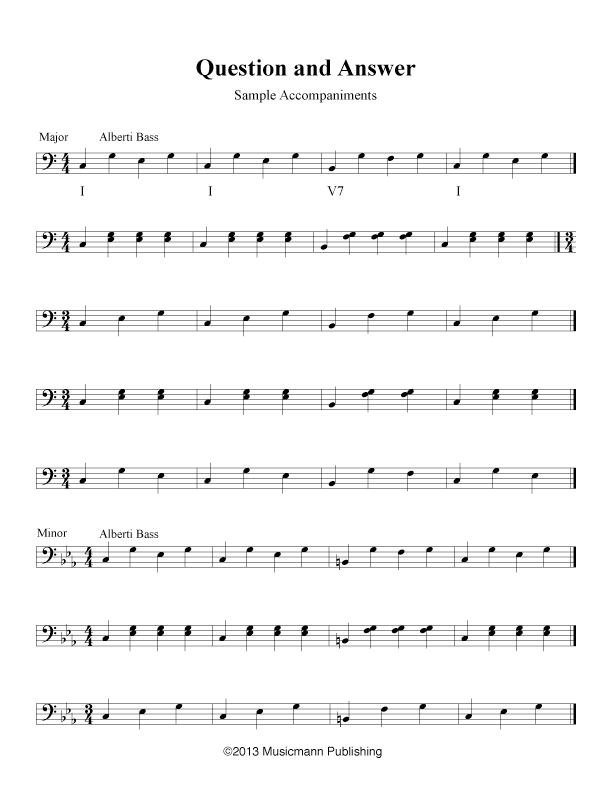 Question and Answer

Sample Accompaniments

Major Alberti Bass

I I V7 I

Minor Alberti Bass

©2013 Musicmann Publishing